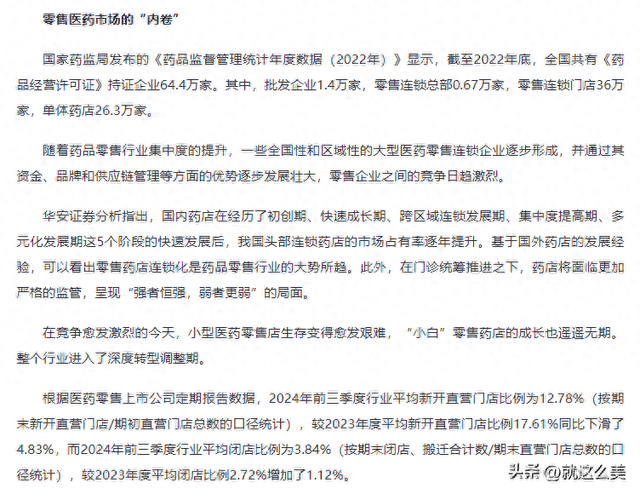 零售医药市场的“内卷”

国家药监局发布的《药品监督管理统计年度数据（2022年）》显示，截至2022年底，全国共有《药品经营许可证》持证企业64.4万家。其中，批发企业1.4万家，零售连锁总部0.67万家，零售连锁门店36万家，单体药店26.3万家。

随着药品零售行业集中度的提升，一些全国性和区域性的大型医药零售连锁企业逐步形成，并通过其资金、品牌和供应链管理等方面的优势逐步发展壮大，零售企业之间的竞争日趋激烈。

华安证券分析指出，国内药店在经历了初创期、快速成长期、跨区域连锁发展期、集中度提高期、多元化发展期这5个阶段的快速发展后，我国头部连锁药店的市场占有率逐年提升。基于国外药店的发展经验，可以看出零售药店连锁化是药品零售行业的大势所趋。此外，在门诊统筹推进之下，药店将面临更加严格的监管，呈现“强者恒强，弱者更弱”的局面。

在竞争愈发激烈的今天，小型医药零售店生存变得愈发艰难，“小白”零售药店的成长也遥遥无期。整个行业进入了深度转型调整期。

根据医药零售上市公司定期报告数据，2024年前三季度行业平均新开直营门店比例为12.78%（按期末新开直营门店/期初直营门店总数的口径统计），较2023年度平均新开直营门店比例17.61%同比下滑了4.83%，而2024年前三季度行业平均闭店比例为3.84%（按期末闭店、搬迁合计数/期末直营门店总数的口径统计），较2023年度平均闭店比例2.72%增加了1.12%。

头条 @就这么美